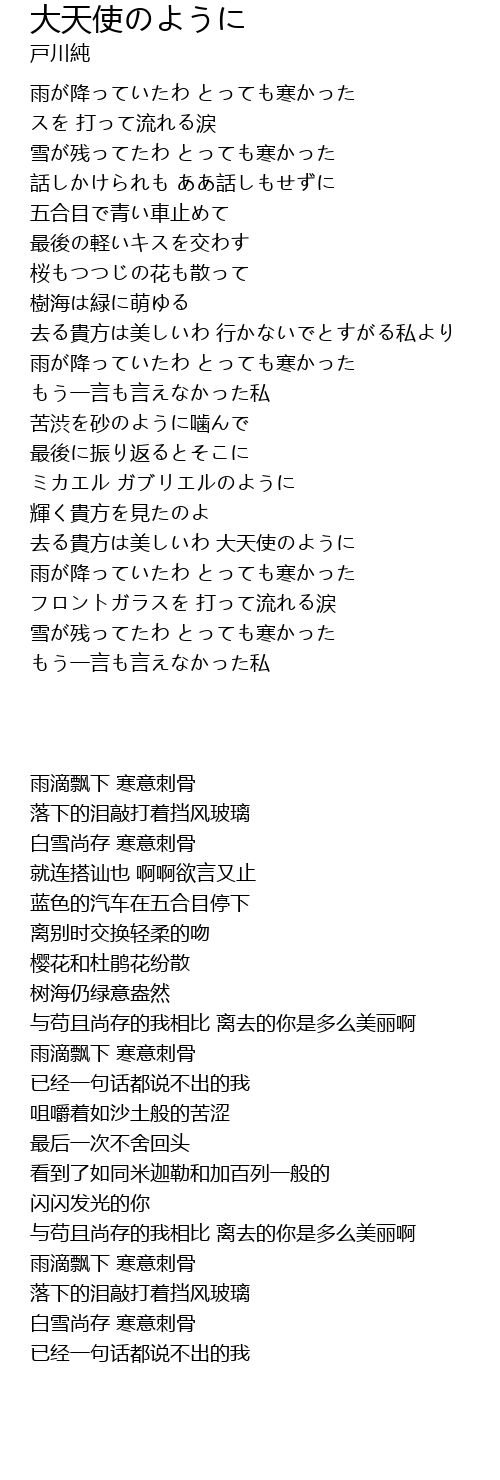 大天使のように
戸川純

雨が降っていたわ とっても寒かった
スを 打って流れる涙
雪が残ってたわ とっても寒かった
話しかけられも ああ話しもせずに
五合目で青い車止めて
最後の軽いキスを交わす
桜もつつじの花も散って
樹海は緑に萌ゆる
去る貴方は美しいわ 行かないでとすがる私より
雨が降っていたわ とっても寒かった
もう一言も言えなかった私
苦渋を砂のように噛んで
最後に振り返るとそこに
ミカエル ガブリエルのように
輝く貴方を見たのよ
去る貴方は美しいわ 大天使のように
雨が降っていたわ とっても寒かった
フロントガラスを 打って流れる涙
雪が残ってたわ とっても寒かった
もう一言も言えなかった私

雨滴飘下 寒意刺骨
落下的泪敲打着挡风玻璃
白雪尚存 寒意刺骨
就连搭讪也 啊啊欲言又止
蓝色的汽车在五合目停下
离别时交换轻柔的吻
樱花和杜鹃花纷散
树海仍绿意盎然
与苟且尚存的我相比 离去的你是多么美丽啊
雨滴飘下 寒意刺骨
已经一句话都说不出的我
咀嚼着如沙土般的苦涩
最后一次不舍回头
看到了如同米迦勒和加百列一般的
闪闪发光的你
与苟且尚存的我相比 离去的你是多么美丽啊
雨滴飘下 寒意刺骨
落下的泪敲打着挡风玻璃
白雪尚存 寒意刺骨
已经一句话都说不出的我